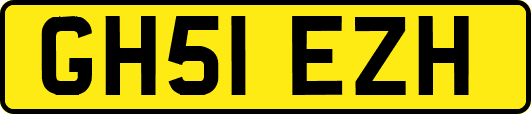 GH51 EZH